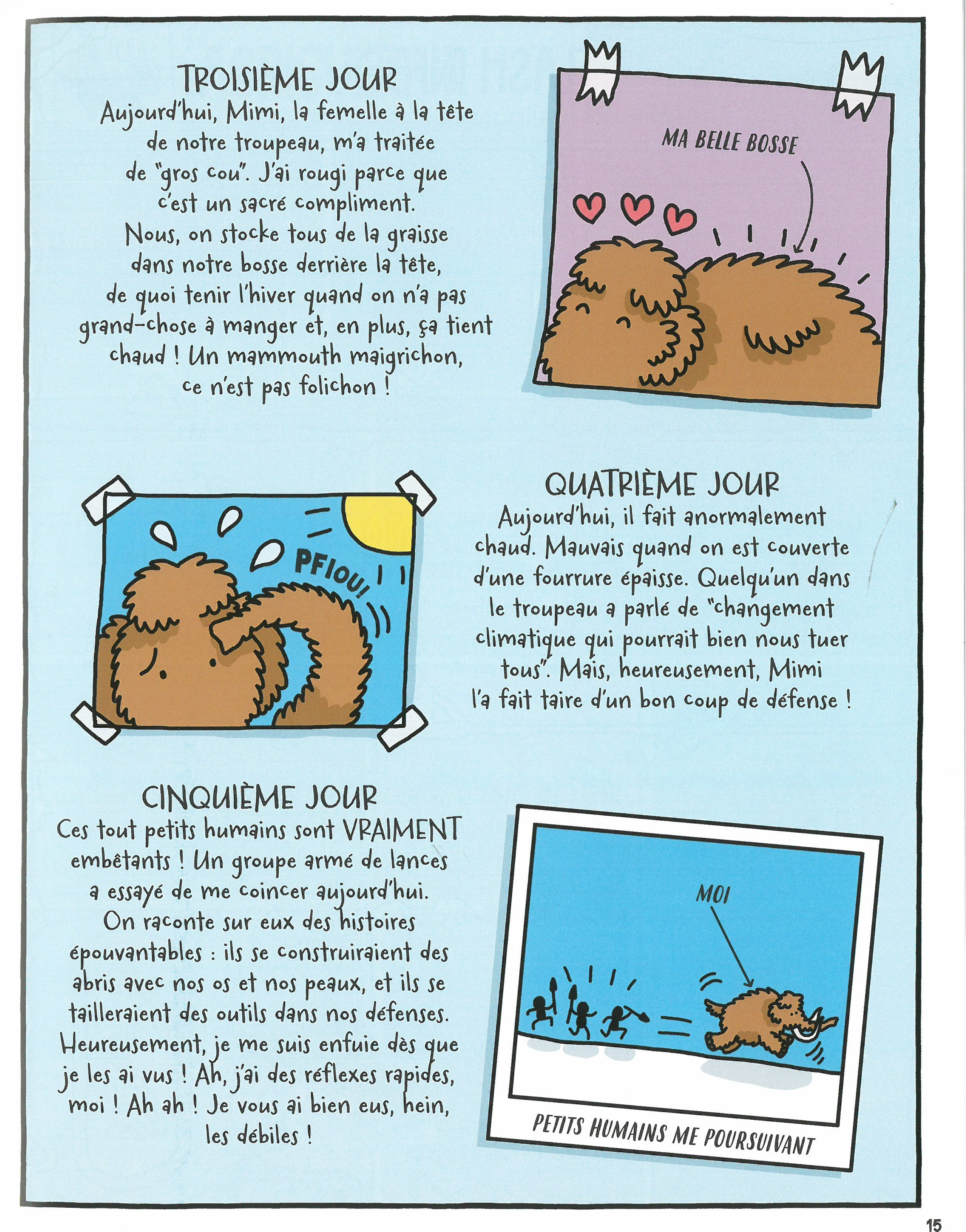 TROISIÈME JOUR
Aujourd'hui, Mimi, la femelle à la tête de notre troupeau, m'a traitée de "gros cou". J'ai rougi parce que c'est un sacré compliment. Nous, on stocke tous de la graisse dans notre bosse derrière la tête, de quoi tenir l'hiver quand on n'a pas grand-chose à manger et, en plus, ça tient chaud ! Un mammouth maigrichon, ce n'est pas folichon !

MA BELLE BOSSE

PFIOU!

QUATRIÈME JOUR
Aujourd'hui, il fait anormalement chaud. Mauvais quand on est couverte d'une fourrure épaisse. Quelqu'un dans le troupeau a parlé de "changement climatique qui pourrait bien nous tuer tous". Mais, heureusement, Mimi l'a fait taire d'un bon coup de défense !

CINQUIÈME JOUR
Ces tout petits humains sont VRAIMENT embêtants ! Un groupe armé de lances a essayé de me coincer aujourd'hui. On raconte sur eux des histoires épouvantables : ils se construiraient des abris avec nos os et nos peaux, et ils se tailleraient des outils dans nos défenses. Heureusement, je me suis enfuie dès que je les ai vus ! Ah, j'ai des réflexes rapides, moi ! Ah ah ! Je vous ai bien eus, hein, les débiles !

MOI

PETITS HUMAINS ME POURSUIVANT

15